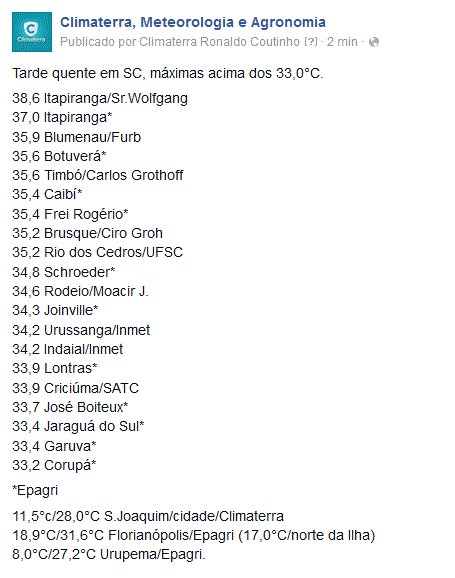 Climaterra

Climaterra, Meteorologia e Agronomia
Publicado por Climaterra Ronaldo Coutinho [?] · 2 min ·

Tarde quente em SC, máximas acima dos 33,0°C.

38,6 Itapiranga/Sr.Wolfgang
37,0 Itapiranga*
35,9 Blumenau/Furb
35,6 Botuverá*
35,6 Timbó/Carlos Grothoff
35,4 Caibí*
35,4 Frei Rogério*
35,2 Brusque/Ciro Groh
35,2 Rio dos Cedros/UFSC
34,8 Schroeder*
34,6 Rodeio/Moacir J.
34,3 Joinville*
34,2 Urussanga/Inmet
34,2 Indaial/Inmet
33,9 Lontras*
33,9 Criciúma/SATC
33,7 José Boiteux*
33,4 Jaraguá do Sul*
33,4 Garuva*
33,2 Corupá*

*Epagri

11,5°c/28,0°C S.Joaquim/cidade/Climaterra
18,9°C/31,6°C Florianópolis/Epagri (17,0°C/norte da Ilha)
8,0°C/27,2°C Urupema/Epagri.